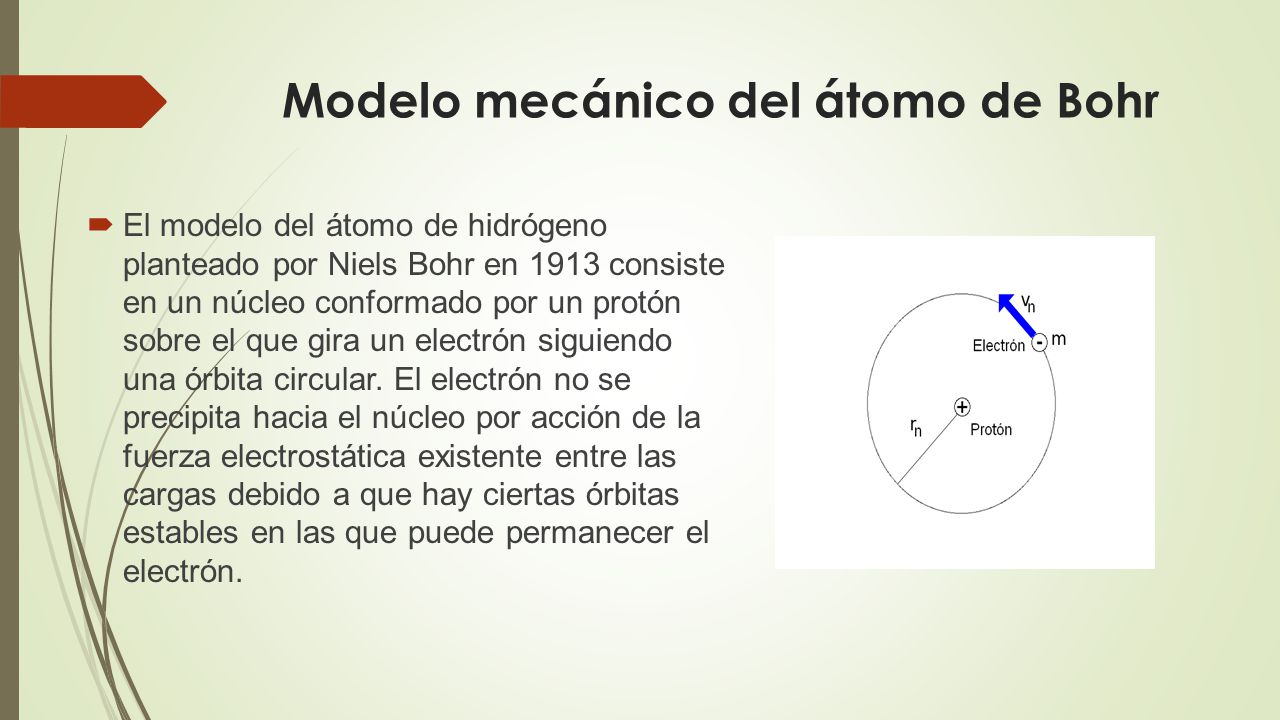 Modelo mecánico del átomo de Bohr

El modelo del átomo de hidrógeno planteado por Niels Bohr en 1913 consiste en un núcleo conformado por un protón sobre el que gira un electrón siguiendo una órbita circular. El electrón no se precipita hacia el núcleo por acción de la fuerza electrostática existente entre las cargas debido a que hay ciertas órbitas estables en las que puede permanecer el electrón.

$v_n$
Electrón
-
m
+
$r_n$
Protón